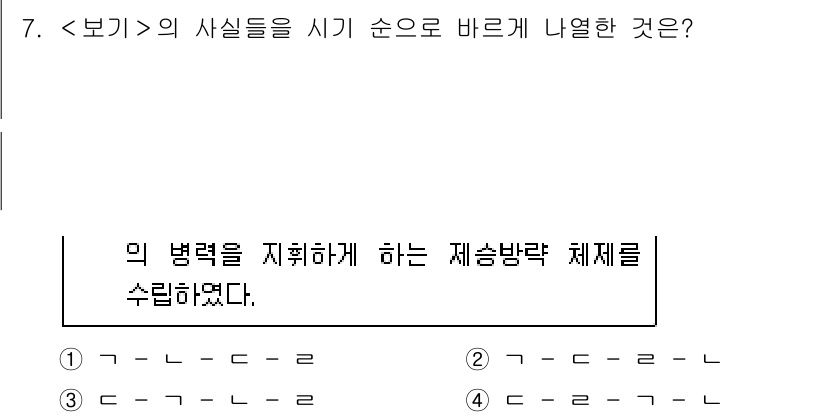 7. <보기>의 사실들을 시기 순으로 바르게 나열한 것은?

의 병력을 지휘하게 하는 제승방략 체제를 수립하였다.

① ㄱ - ㄴ - ㄷ - ㄹ
② ㄱ - ㄷ - ㄹ - ㄴ
③ ㄷ - ㄱ - ㄴ - ㄹ
④ ㄷ - ㄹ - ㄱ - ㄴ